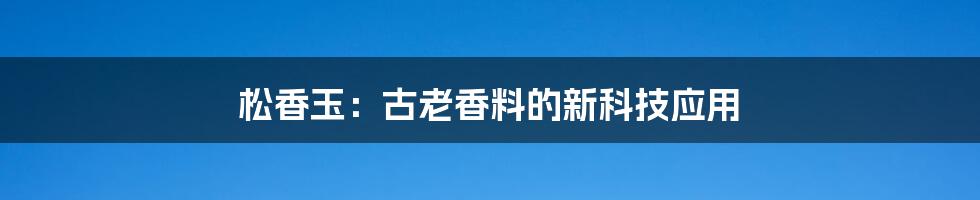 松香玉：古老香料的新科技应用